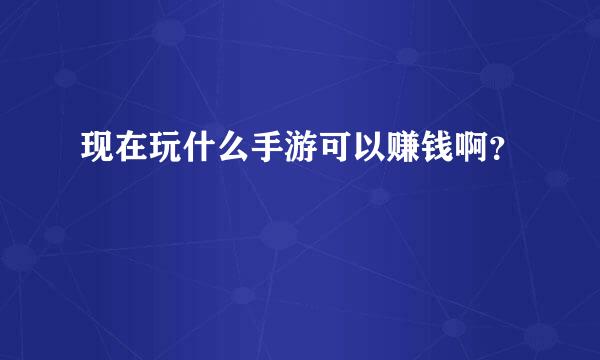 现在玩什么手游可以赚钱啊？